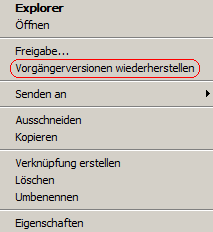 Explorer
Öffnen

Freigabe...
Vorgängerversionen wiederherstellen

Senden an

Ausschneiden
Kopieren

Verknüpfung erstellen
Löschen
Umbenennen

Eigenschaften